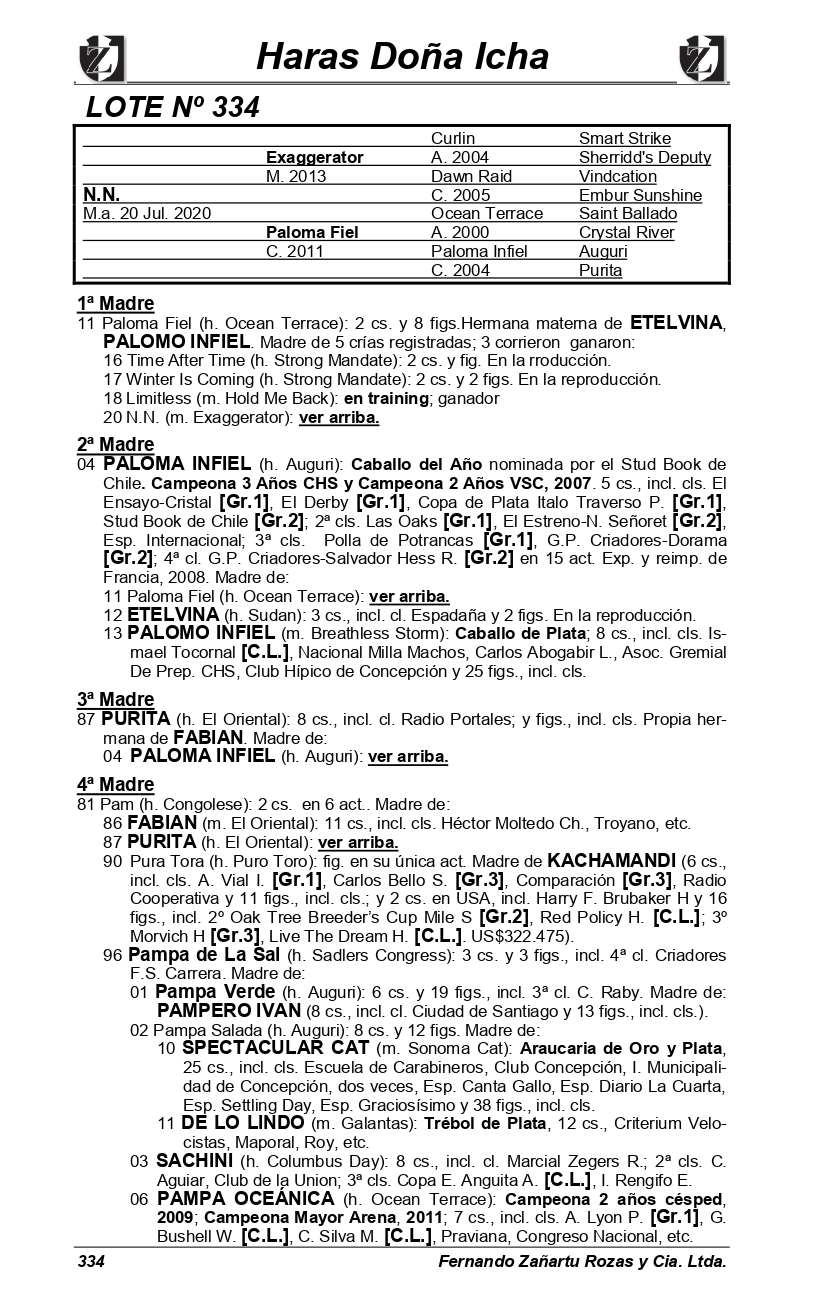 Haras Doña Icha

LOTE Nº 334

| | | | |
|---|---|---|---|
| | | Curlin | Smart Strike |
| | Exaggerator | A. 2004 | Sherridd's Deputy |
| | M. 2013 | Dawn Raid | Vindcation |
| N.N. | | C. 2005 | Embur Sunshine |
| M.a. 20 Jul. 2020 | | Ocean Terrace | Saint Ballado |
| | Paloma Fiel | A. 2000 | Crystal River |
| | C. 2011 | Paloma Infiel | Auguri |
| | | C. 2004 | Purita |

1ª Madre
11 Paloma Fiel (h. Ocean Terrace): 2 cs. y 8 figs.Hermana materna de ETELVINA, PALOMO INFIEL. Madre de 5 crías registradas; 3 corrieron ganaron:
16 Time After Time (h. Strong Mandate): 2 cs. y fig. En la rroducción.
17 Winter Is Coming (h. Strong Mandate): 2 cs. y 2 figs. En la reproducción.
18 Limitless (m. Hold Me Back): en training; ganador
20 N.N. (m. Exaggerator): ver arriba.

2ª Madre
04 PALOMA INFIEL (h. Auguri): Caballo del Año nominada por el Stud Book de Chile. Campeona 3 Años CHS y Campeona 2 Años VSC, 2007. 5 cs., incl. cls. El Ensayo-Cristal [Gr.1], El Derby [Gr.1], Copa de Plata Italo Traverso P. [Gr.1], Stud Book de Chile [Gr.2]; 2ª cls. Las Oaks [Gr.1], El Estreno-N. Señoret [Gr.2], Esp. Internacional; 3ª cls. Polla de Potrancas [Gr.1], G.P. Criadores-Dorama [Gr.2]; 4ª cl. G.P. Criadores-Salvador Hess R. [Gr.2] en 15 act. Exp. y reimp. de Francia, 2008. Madre de:
11 Paloma Fiel (h. Ocean Terrace): ver arriba.
12 ETELVINA (h. Sudan): 3 cs., incl. cl. Espadaña y 2 figs. En la reproducción.
13 PALOMO INFIEL (m. Breathless Storm): Caballo de Plata; 8 cs., incl. cls. Ismael Tocornal [C.L.], Nacional Milla Machos, Carlos Abogabir L., Asoc. Gremial De Prep. CHS, Club Hípico de Concepción y 25 figs., incl. cls.

3ª Madre
87 PURITA (h. El Oriental): 8 cs., incl. cl. Radio Portales; y figs., incl. cls. Propia hermana de FABIAN. Madre de:
04 PALOMA INFIEL (h. Auguri): ver arriba.

4ª Madre
81 Pam (h. Congolese): 2 cs. en 6 act.. Madre de:
86 FABIAN (m. El Oriental): 11 cs., incl. cls. Héctor Moltedo Ch., Troyano, etc.
87 PURITA (h. El Oriental): ver arriba.
90 Pura Tora (h. Puro Toro): fig. en su única act. Madre de KACHAMANDI (6 cs., incl. cls. A. Vial I. [Gr.1], Carlos Bello S. [Gr.3], Comparación [Gr.3], Radio Cooperativa y 11 figs., incl. cls.; y 2 cs. en USA, incl. Harry F. Brubaker H y 16 figs., incl. 2º Oak Tree Breeder's Cup Mile S [Gr.2], Red Policy H. [C.L.]; 3º Morvich H [Gr.3], Live The Dream H. [C.L.]. US$322.475).
96 Pampa de La Sal (h. Sadlers Congress): 3 cs. y 3 figs., incl. 4ª cl. Criadores F.S. Carrera. Madre de:
01 Pampa Verde (h. Auguri): 6 cs. y 19 figs., incl. 3ª cl. C. Raby. Madre de: PAMPERO IVAN (8 cs., incl. cl. Ciudad de Santiago y 13 figs., incl. cls.).
02 Pampa Salada (h. Auguri): 8 cs. y 12 figs. Madre de:
10 SPECTACULAR CAT (m. Sonoma Cat): Araucaria de Oro y Plata, 25 cs., incl. cls. Escuela de Carabineros, Club Concepción, I. Municipalidad de Concepción, dos veces, Esp. Canta Gallo, Esp. Diario La Cuarta, Esp. Settling Day, Esp. Graciosísimo y 38 figs., incl. cls.
11 DE LO LINDO (m. Galantas): Trébol de Plata, 12 cs., Criterium Velocistas, Maporal, Roy, etc.
03 SACHINI (h. Columbus Day): 8 cs., incl. cl. Marcial Zegers R.; 2ª cls. C. Aguiar, Club de la Union; 3ª cls. Copa E. Anguita A. [C.L.], I. Rengifo E.
06 PAMPA OCEÁNICA (h. Ocean Terrace): Campeona 2 años césped, 2009; Campeona Mayor Arena, 2011; 7 cs., incl. cls. A. Lyon P. [Gr.1], G. Bushell W. [C.L.], C. Silva M. [C.L.], Praviana, Congreso Nacional, etc.

334 Fernando Zañartu Rozas y Cia. Ltda.